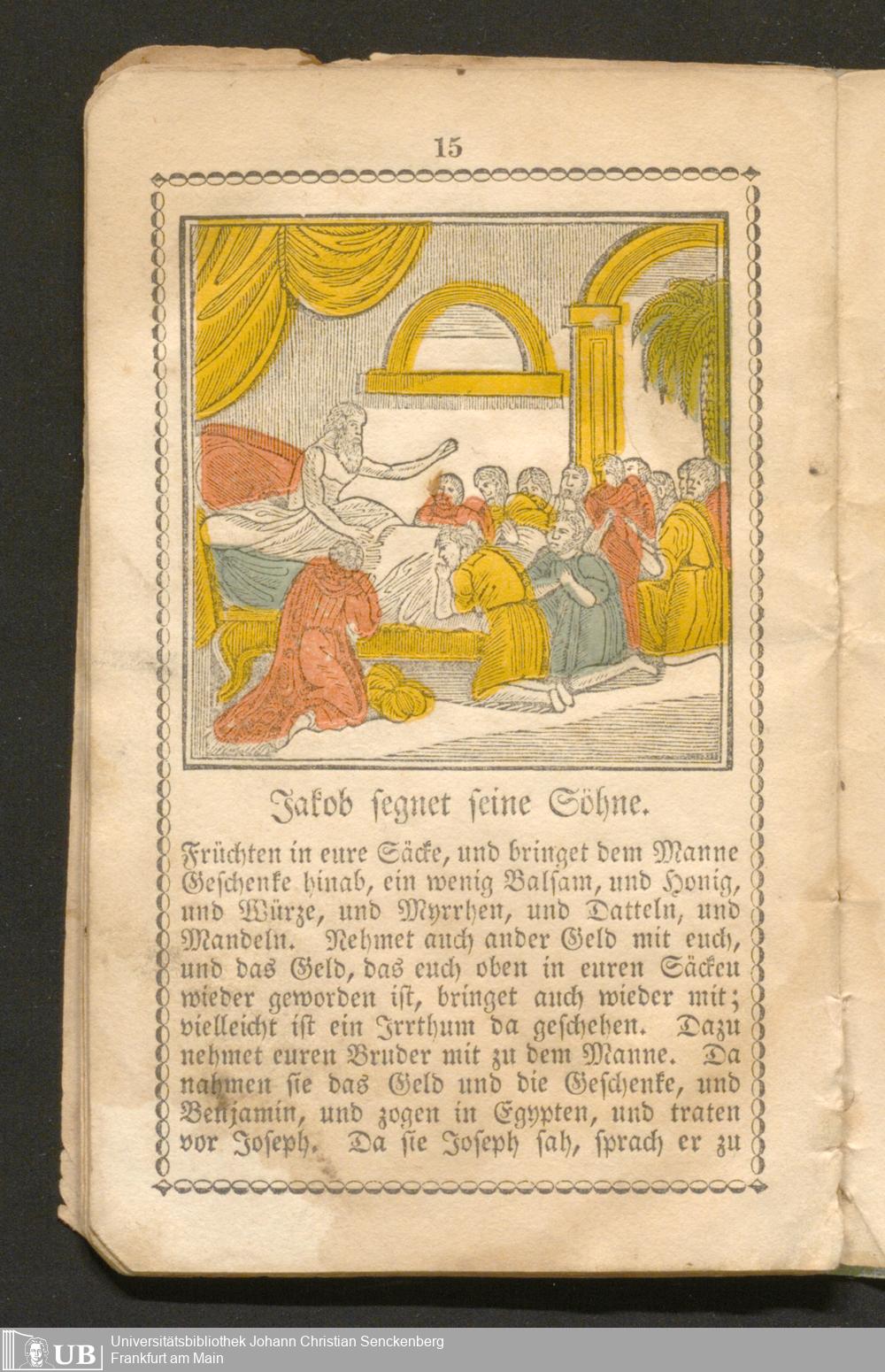 15

Jakob ſegnet ſeine Söhne.

Früchten in eure Säcke, und bringet dem Manne Geſchenke hinab, ein wenig Balſam, und Honig, und Würze, und Myrrhen, und Datteln, und Mandeln. Nehmet auch ander Geld mit euch, und das Geld, das euch oben in euren Säcken wieder geworden iſt, bringet auch wieder mit; vielleicht iſt ein Irrthum da geſchehen. Dazu nehmet euren Bruder mit zu dem Manne. Da nahmen ſie das Geld und die Geſchenke, und Benjamin, und zogen in Egypten, und traten vor Joſeph. Da ſie Joſeph ſah, ſprach er zu

UB Universitätsbibliothek Johann Christian Senckenberg
Frankfurt am Main